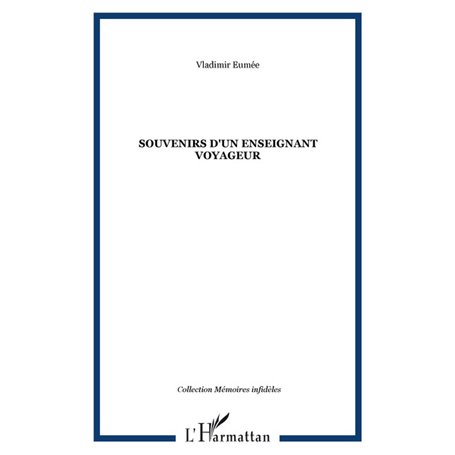 Vladimir Eumée

SOUVENIRS D'UN ENSEIGNANT VOYAGEUR

Collection Mémoires infidèles

L'Harmattan